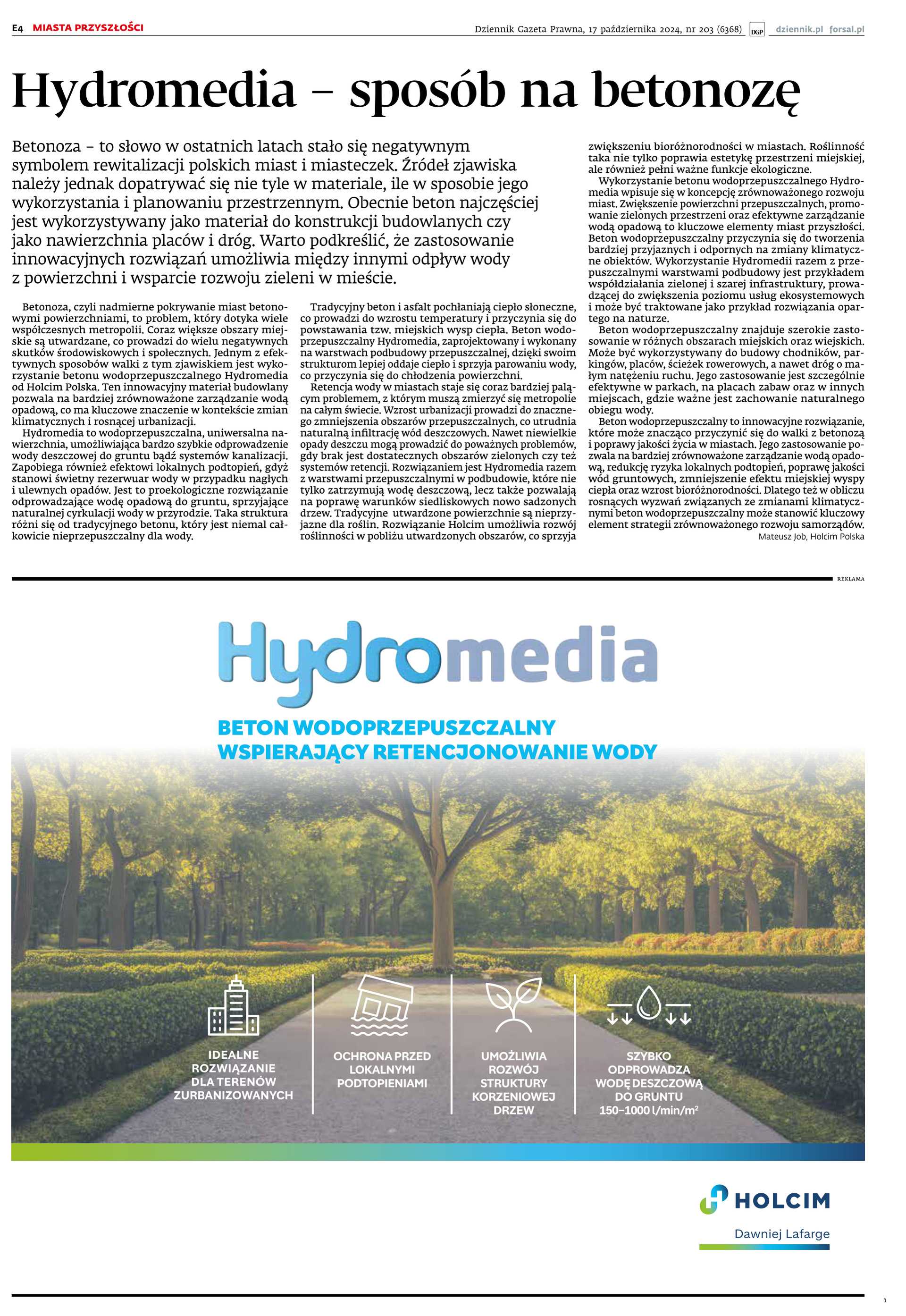 E4 MIASTA PRZYSZŁOŚCI

Dziennik Gazeta Prawna, 17 października 2024, nr 203 (6368) DGP dziennik.pl forsal.pl

Hydromedia – sposób na betonozę

Betonoza – to słowo w ostatnich latach stało się negatywnym symbolem rewitalizacji polskich miast i miasteczek. Źródeł zjawiska należy jednak dopatrywać się nie tyle w materiale, ile w sposobie jego wykorzystania i planowaniu przestrzennym. Obecnie beton najczęściej jest wykorzystywany jako materiał do konstrukcji budowlanych czy jako nawierzchnia placów i dróg. Warto podkreślić, że zastosowanie innowacyjnych rozwiązań umożliwia między innymi odpływ wody z powierzchni i wsparcie rozwoju zieleni w mieście.

Betonoza, czyli nadmierne pokrywanie miast betonowymi powierzchniami, to problem, który dotyka wiele współczesnych metropolii. Coraz większe obszary miejskie są utwardzane, co prowadzi do wielu negatywnych skutków środowiskowych i społecznych. Jednym z efektywnych sposobów walki z tym zjawiskiem jest wykorzystanie betonu wodoprzepuszczalnego Hydromedia od Holcim Polska. Ten innowacyjny materiał budowlany pozwala na bardziej zrównoważone zarządzanie wodą opadową, co ma kluczowe znaczenie w kontekście zmian klimatycznych i rosnącej urbanizacji.

Hydromedia to wodoprzepuszczalna, uniwersalna nawierzchnia, umożliwiająca bardzo szybkie odprowadzenie wody deszczowej do gruntu bądź systemów kanalizacji. Zapobiega również efektowi lokalnych podtopień, gdyż stanowi świetny rezerwuar wody w przypadku nagłych i ulewnych opadów. Jest to proekologiczne rozwiązanie odprowadzające wodę opadową do gruntu, sprzyjające naturalnej cyrkulacji wody w przyrodzie. Taka struktura różni się od tradycyjnego betonu, który jest niemal całkowicie nieprzepuszczalny dla wody.

Tradycyjny beton i asfalt pochłaniają ciepło słoneczne, co prowadzi do wzrostu temperatury i przyczynia się do powstawania tzw. miejskich wysp ciepła. Beton wodoprzepuszczalny Hydromedia, zaprojektowany i wykonany na warstwach podbudowy przepuszczalnej, dzięki swoim strukturom lepiej oddaje ciepło i sprzyja parowaniu wody, co przyczynia się do chłodzenia powierzchni.

Retencja wody w miastach staje się coraz bardziej palącym problemem, z którym muszą zmierzyć się metropolie na całym świecie. Wzrost urbanizacji prowadzi do znacznego zmniejszenia obszarów przepuszczalnych, co utrudnia naturalną infiltrację wód deszczowych. Nawet niewielkie opady deszczu mogą prowadzić do poważnych problemów, gdy brak jest dostatecznych obszarów zielonych czy też systemów retencji. Rozwiązaniem jest Hydromedia razem z warstwami przepuszczalnymi w podbudowie, które nie tylko zatrzymują wodę deszczową, lecz także pozwalają na poprawę warunków siedliskowych nowo sadzonych drzew. Tradycyjne utwardzone powierzchnie są nieprzyjazne dla roślin. Rozwiązanie Holcim umożliwia rozwój roślinności w pobliżu utwardzonych obszarów, co sprzyja zwiększeniu bioróżnorodności w miastach. Roślinność taka nie tylko poprawia estetykę przestrzeni miejskiej, ale również pełni ważne funkcje ekologiczne.

Wykorzystanie betonu wodoprzepuszczalnego Hydromedia wpisuje się w koncepcję zrównoważonego rozwoju miast. Zwiększenie powierzchni przepuszczalnych, promowanie zielonych przestrzeni oraz efektywne zarządzanie wodą opadową to kluczowe elementy miast przyszłości. Beton wodoprzepuszczalny przyczynia się do tworzenia bardziej przyjaznych i odpornych na zmiany klimatyczne obiektów. Wykorzystanie Hydromedii razem z przepuszczalnymi warstwami podbudowy jest przykładem współdziałania zielonej i szarej infrastruktury, prowadzącej do zwiększenia poziomu usług ekosystemowych i może być traktowane jako przykład rozwiązania opartego na naturze.

Beton wodoprzepuszczalny znajduje szerokie zastosowanie w różnych obszarach miejskich oraz wiejskich. Może być wykorzystywany do budowy chodników, parkingów, placów, ścieżek rowerowych, a nawet dróg o małym natężeniu ruchu. Jego zastosowanie jest szczególnie efektywne w parkach, na placach zabaw oraz w innych miejscach, gdzie ważne jest zachowanie naturalnego obiegu wody.

Beton wodoprzepuszczalny to innowacyjne rozwiązanie, które może znacząco przyczynić się do walki z betonozą i poprawy jakości życia w miastach. Jego zastosowanie pozwala na bardziej zrównoważone zarządzanie wodą opadową, redukcję ryzyka lokalnych podtopień, poprawę jakości wód gruntowych, zmniejszenie efektu miejskiej wyspy ciepła oraz wzrost bioróżnorodności. Dlatego też w obliczu rosnących wyzwań związanych ze zmianami klimatycznymi beton wodoprzepuszczalny może stanowić kluczowy element strategii zrównoważonego rozwoju samorządów.

Mateusz Job, Holcim Polska

REKLAMA

Hydromedia

BETON WODOPRZEPUSZCZALNY
WSPIERAJĄCY RETENCJONOWANIE WODY

IDEALNE ROZWIĄZANIE DLA TERENÓW ZURBANIZOWANYCH

OCHRONA PRZED LOKALNYMI PODTOPIENIAMI

UMOŻLIWIA ROZWÓJ STRUKTURY KORZENIOWEJ DRZEW

SZYBKO ODPROWADZA WODĘ DESZCZOWĄ DO GRUNTU 150–1000 l/min/m²

HOLCIM
Dawniej Lafarge

1